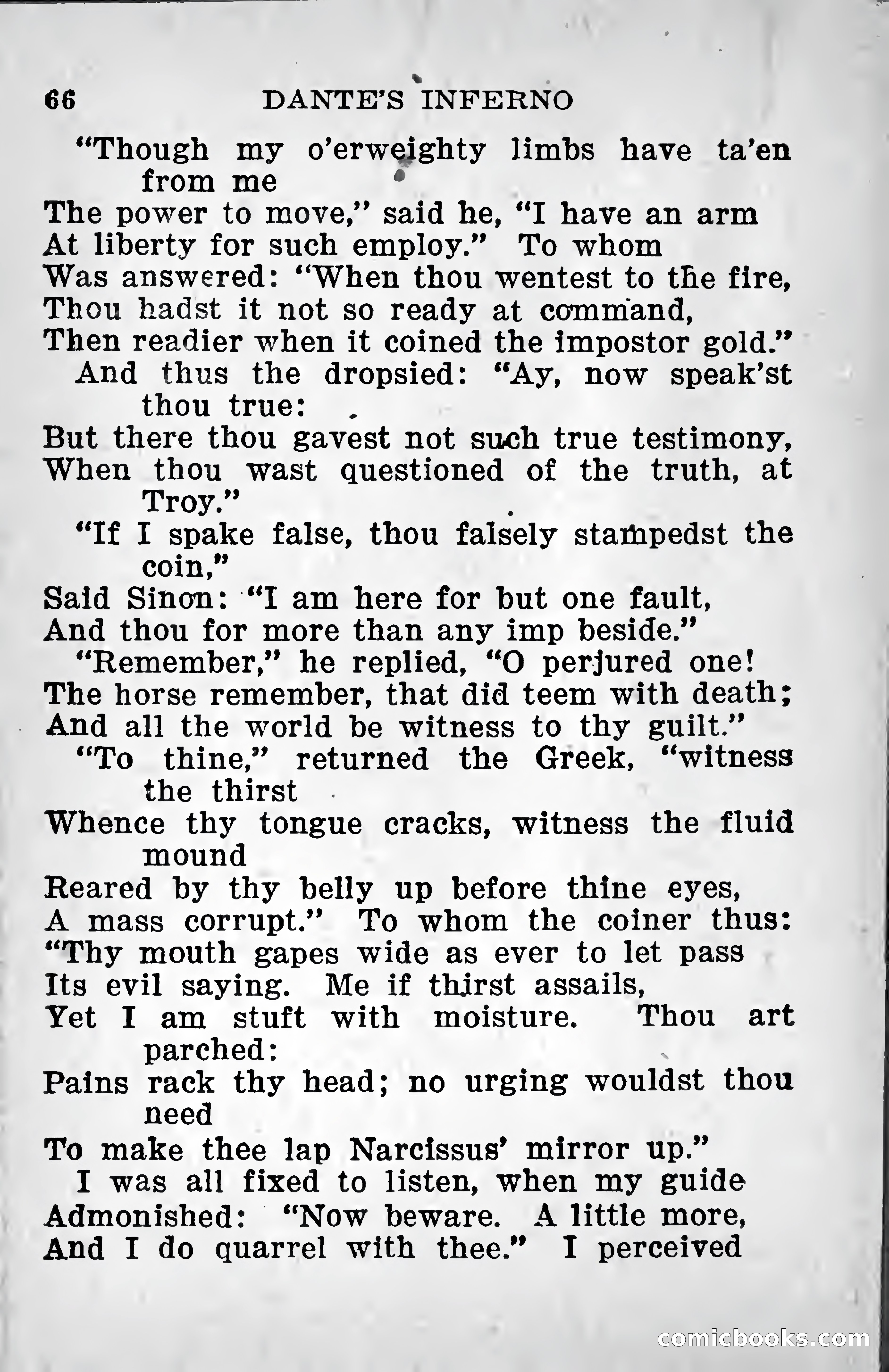 66 DANTE'S INFERNO

"Though my o'erweighty limbs have ta'en from me
The power to move," said he, "I have an arm
At liberty for such employ." To whom
Was answered: "When thou wentest to the fire,
Thou hadst it not so ready at command,
Then readier when it coined the impostor gold."
And thus the dropsied: "Ay, now speak'st thou true:
But there thou gavest not such true testimony,
When thou wast questioned of the truth, at Troy."
"If I spake false, thou falsely stampedst the coin,"
Said Sinon: "I am here for but one fault,
And thou for more than any imp beside."
"Remember," he replied, "O perjured one!
The horse remember, that did teem with death;
And all the world be witness to thy guilt."
"To thine," returned the Greek, "witness the thirst
Whence thy tongue cracks, witness the fluid mound
Reared by thy belly up before thine eyes,
A mass corrupt." To whom the coiner thus:
"Thy mouth gapes wide as ever to let pass
Its evil saying. Me if thirst assails,
Yet I am stuft with moisture. Thou art parched:
Pains rack thy head; no urging wouldst thou need
To make thee lap Narcissus' mirror up."
I was all fixed to listen, when my guide
Admonished: "Now beware. A little more,
And I do quarrel with thee." I perceived

comicbooks.com